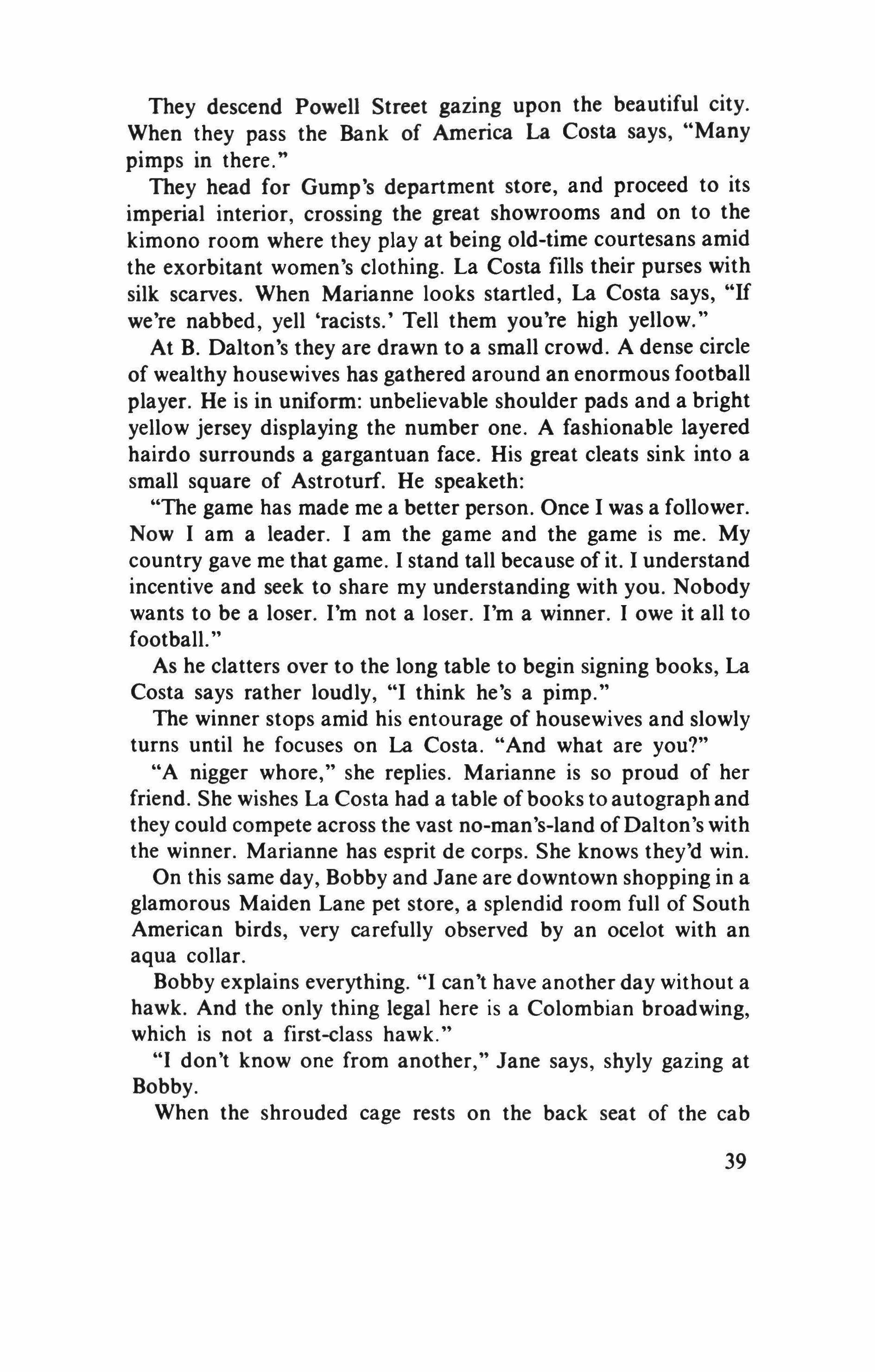 They descend Powell Street gazing upon the beautiful city. When they pass the Bank of America La Costa says, "Many pimps in there."

They head for Gump's department store, and proceed to its imperial interior, crossing the great showrooms and on to the kimono room where they play at being old-time courtesans amid the exorbitant women's clothing. La Costa fills their purses with silk scarves. When Marianne looks startled, La Costa says, "If we're nabbed, yell 'racists.' Tell them you're high yellow."

At B. Dalton's they are drawn to a small crowd. A dense circle of wealthy housewives has gathered around an enormous football player. He is in uniform: unbelievable shoulder pads and a bright yellow jersey displaying the number one. A fashionable layered hairdo surrounds a gargantuan face. His great cleats sink into a small square of Astroturf. He speaketh:

"The game has made me a better person. Once I was a follower. Now I am a leader. I am the game and the game is me. My country gave me that game. I stand tall because of it. I understand incentive and seek to share my understanding with you. Nobody wants to be a loser. I'm not a loser. I'm a winner. I owe it all to football."

As he clatters over to the long table to begin signing books, La Costa says rather loudly, "I think he's a pimp."

The winner stops amid his entourage of housewives and slowly turns until he focuses on La Costa. "And what are you?"

"A nigger whore," she replies. Marianne is so proud of her friend. She wishes La Costa had a table of books to autograph and they could compete across the vast no-man's-land of Dalton's with the winner. Marianne has esprit de corps. She knows they'd win.

On this same day, Bobby and Jane are downtown shopping in a glamorous Maiden Lane pet store, a splendid room full of South American birds, very carefully observed by an ocelot with an aqua collar.

Bobby explains everything. "I can't have another day without a hawk. And the only thing legal here is a Colombian broadwing, which is not a first-class hawk."

"I don't know one from another," Jane says, shyly gazing at Bobby.

When the shrouded cage rests on the back seat of the cab

39